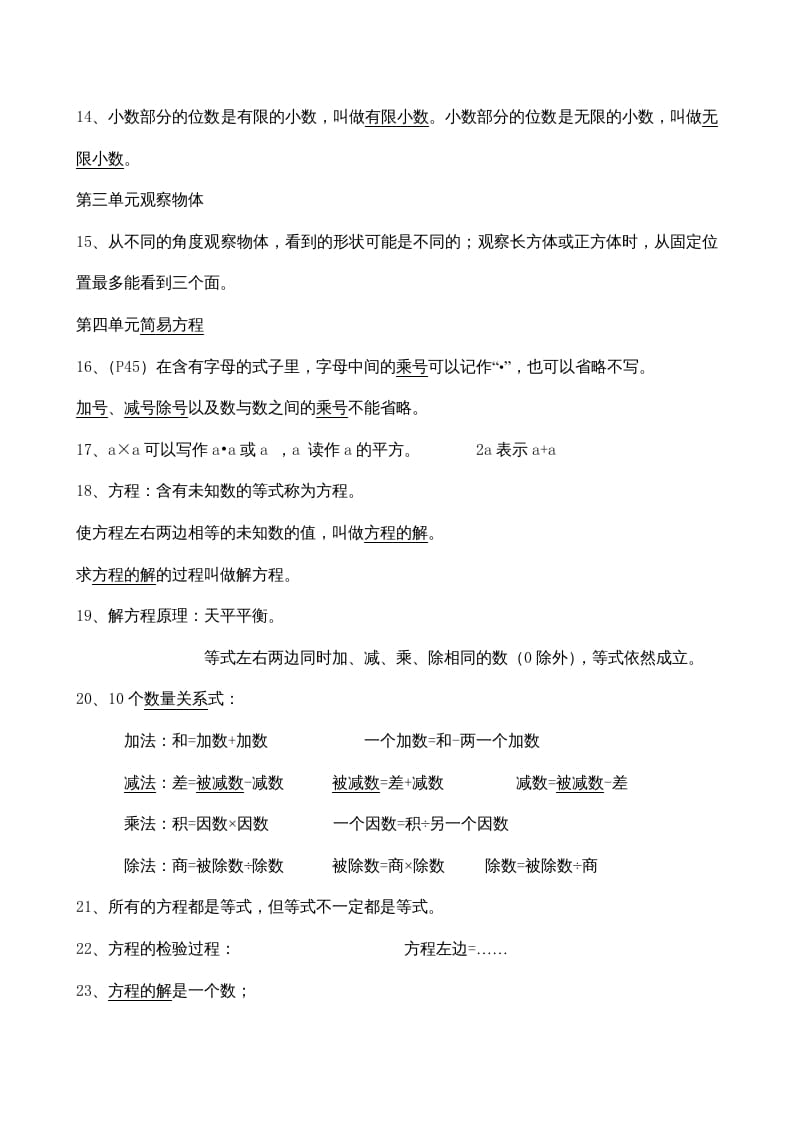 14、小数部分的位数是有限的小数，叫做有限小数。小数部分的位数是无限的小数，叫做无限小数。

第三单元观察物体

15、从不同的角度观察物体，看到的形状可能是不同的；观察长方体或正方体时，从固定位置最多能看到三个面。

第四单元简易方程

16、(P45) 在含有字母的式子里，字母中间的乘号可以记作“•”，也可以省略不写。

加号、减号除号以及数与数之间的乘号不能省略。

17、a×a 可以写作 a•a 或 a ，a 读作 a 的平方。 2a 表示 a+a

18、方程：含有未知数的等式称为方程。

使方程左右两边相等的未知数的值，叫做方程的解。

求方程的解的过程叫做解方程。

19、解方程原理：天平平衡。

等式左右两边同时加、减、乘、除相同的数（0 除外），等式依然成立。

20、10 个数量关系式：

加法：和=加数+加数 一个加数=和-两一个加数

减法：差=被减数-减数 被减数=差+减数 减数=被减数-差

乘法：积=因数×因数 一个因数=积÷另一个因数

除法：商=被除数÷除数 被除数=商×除数 除数=被除数÷商

21、所有的方程都是等式，但等式不一定都是等式。

22、方程的检验过程： 方程左边=……

23、方程的解是一个数；